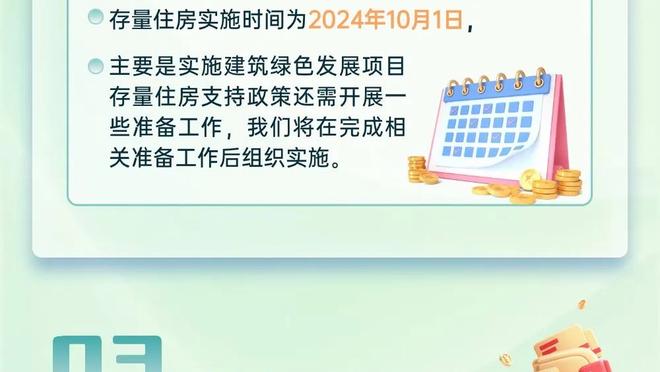 存量住房实施时间为2024年10月1日，

主要是实施建筑绿色发展项目存量住房支持政策还需开展一些准备工作，我们将在完成相关准备工作后组织实施。

03